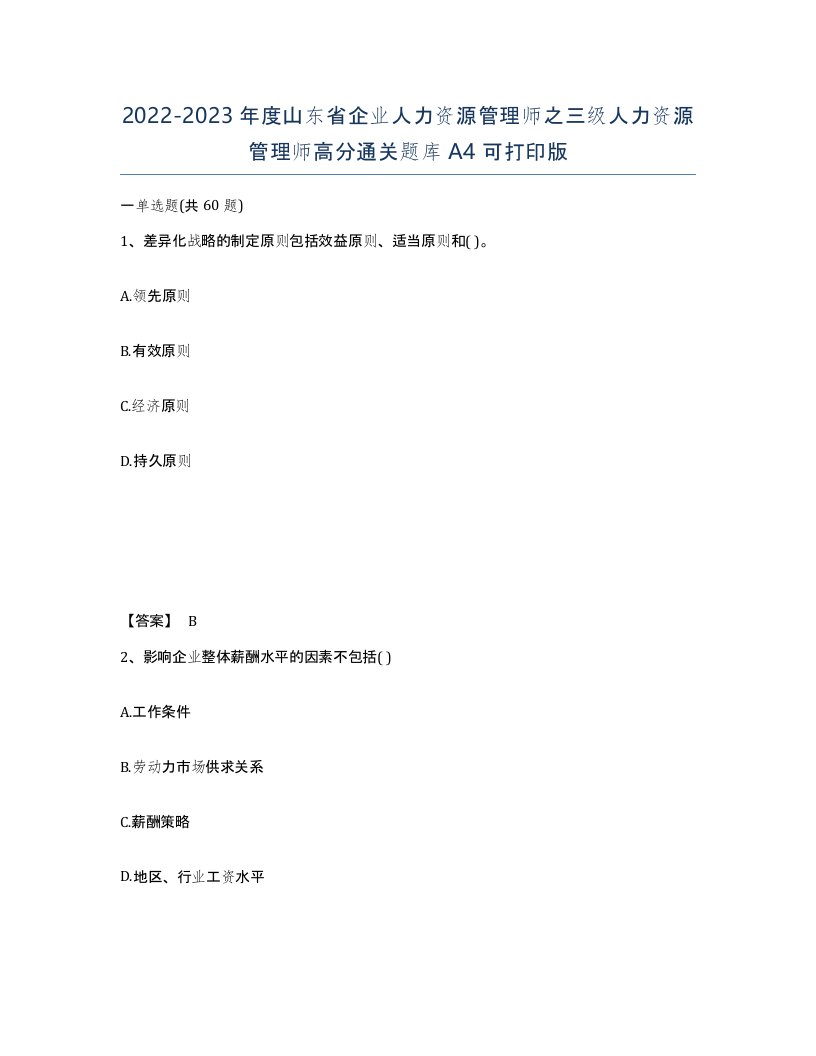 2022-2023年度山东省企业人力资源管理师之三级人力资源管理师高分通关题库A4可打印版

一单选题(共60题)

1、差异化战略的制定原则包括效益原则、适当原则和( )。

A.领先原则

B.有效原则

C.经济原则

D.持久原则

【答案】 B

2、影响企业整体薪酬水平的因素不包括( )

A.工作条件

B.劳动力市场供求关系

C.薪酬策略

D.地区、行业工资水平